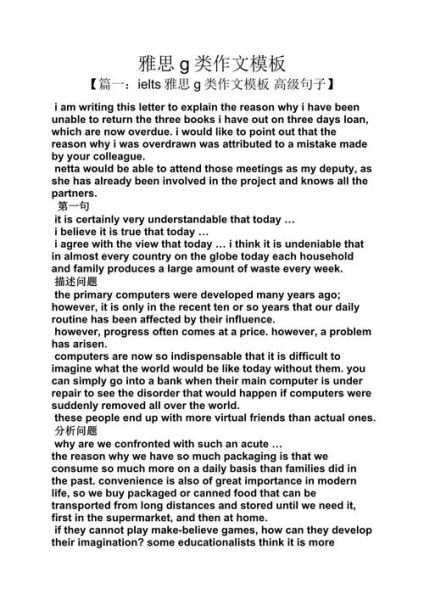 雅思 g 类作文模板

【篇一：ielts 雅思 g 类作文模板 高级句子】

i am writing this letter to explain the reason why i have been unable to return the three books i have out on three days loan, which are now overdue. i would like to point out that the reason why i was overdrawn was attributed to a mistake made by your colleague.

netta would be able to attend those meetings as my deputy, as she has already been involved in the project and knows all the partners.

第一句

it is certainly very understandable that today …

i believe it is true that today …

i agree with the view that today … i think it is undeniable that in almost every country on the globe today each household and family produces a large amount of waste every week.

描述问题

the primary computers were developed many years ago; however, it is only in the recent ten or so years that our daily routine has been affected by their influence.

however, progress often comes at a price. however, a problem has arisen.

computers are now so indispensable that it is difficult to imagine what the world would be like today without them. you can simply go into a bank when their main computer is under repair to see the disorder that would happen if computers were suddenly removed all over the world.

these people end up with more virtual friends than actual ones.

分析问题

why are we confronted with such an acute …

the reason why we have so much packaging is that we consume so much more on a daily basis than families did in the past. convenience is also of great importance in modern life, so we buy packaged or canned food that can be transported from long distances and stored until we need it, first in the supermarket, and then at home.

if they cannot play make-believe games, how can they develop their imagination? some educationalists think it is more